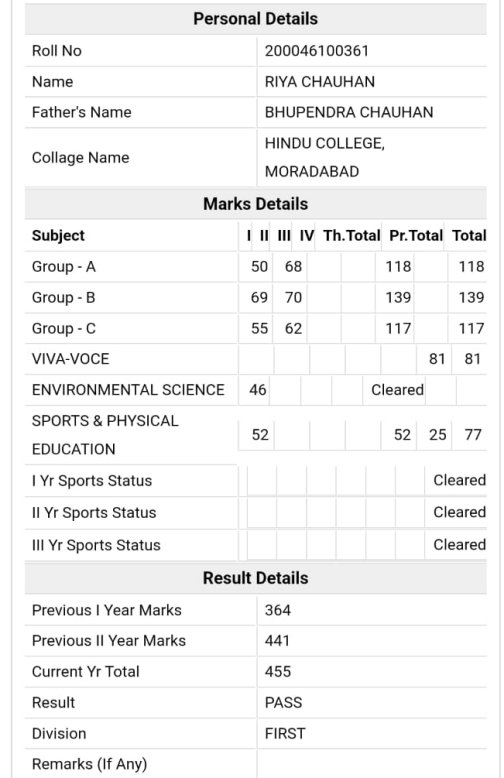 Personal Details

| | |
|---|---|
| Roll No | 200046100361 |
| Name | RIYA CHAUHAN |
| Father's Name | BHUPENDRA CHAUHAN |
| Collage Name | HINDU COLLEGE, MORADABAD |

Marks Details

| Subject | I | II | III | IV | Th.Total | Pr.Total | Total |
|---|---|---|---|---|---|---|---|
| Group - A | 50 | 68 | | | 118 | | 118 |
| Group - B | 69 | 70 | | | 139 | | 139 |
| Group - C | 55 | 62 | | | 117 | | 117 |
| VIVA-VOCE | | | | | | 81 | 81 |
| ENVIRONMENTAL SCIENCE | 46 | | | | Cleared | | |
| SPORTS & PHYSICAL EDUCATION | 52 | | | | 52 | 25 | 77 |
| I Yr Sports Status | | | | | | | Cleared |
| II Yr Sports Status | | | | | | | Cleared |
| III Yr Sports Status | | | | | | | Cleared |

Result Details

| | |
|---|---|
| Previous I Year Marks | 364 |
| Previous II Year Marks | 441 |
| Current Yr Total | 455 |
| Result | PASS |
| Division | FIRST |
| Remarks (If Any) | |